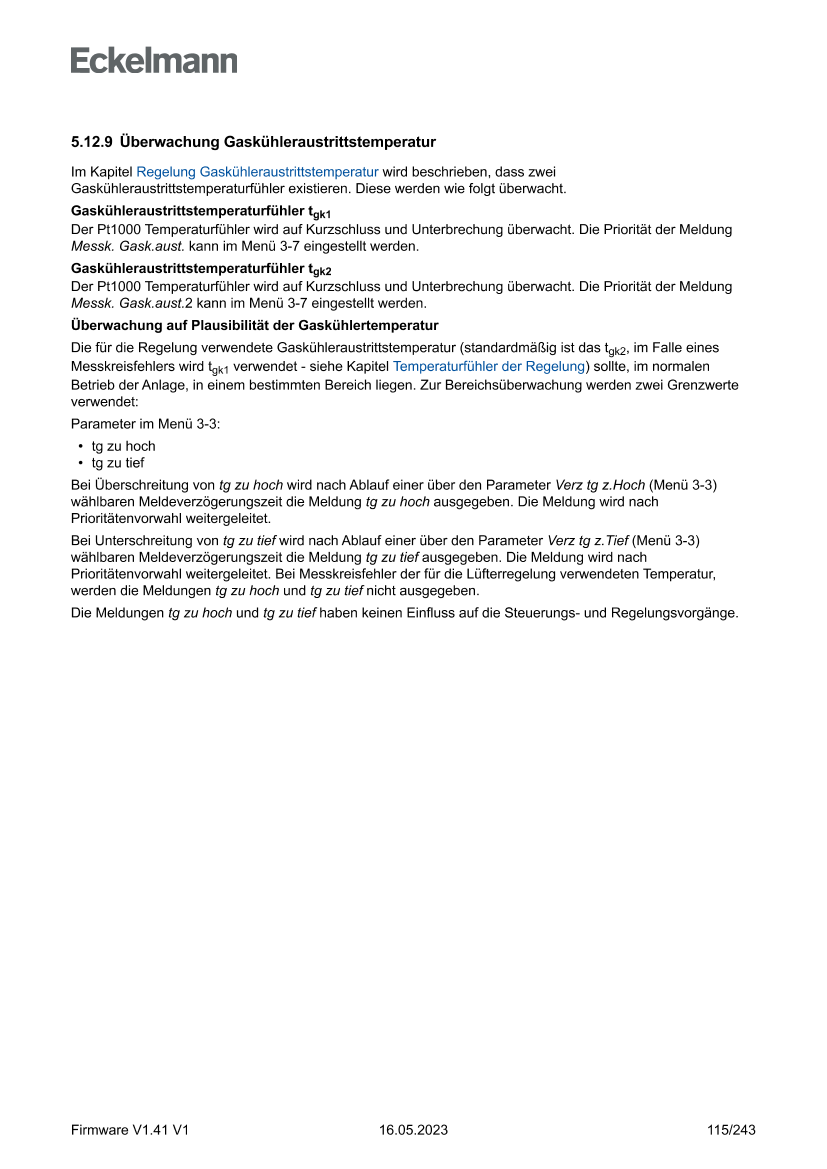 Eckelmann

5.12.9 Überwachung Gaskühleraustrittstemperatur

Im Kapitel Regelung Gaskühleraustrittstemperatur wird beschrieben, dass zwei Gaskühleraustrittstemperaturfühler existieren. Diese werden wie folgt überwacht.

Gaskühleraustrittstemperaturfühler $t_{gk1}$
Der Pt1000 Temperaturfühler wird auf Kurzschluss und Unterbrechung überwacht. Die Priorität der Meldung Messk. Gask.aust. kann im Menü 3-7 eingestellt werden.

Gaskühleraustrittstemperaturfühler $t_{gk2}$
Der Pt1000 Temperaturfühler wird auf Kurzschluss und Unterbrechung überwacht. Die Priorität der Meldung Messk. Gask.aust.2 kann im Menü 3-7 eingestellt werden.

Überwachung auf Plausibilität der Gaskühlertemperatur
Die für die Regelung verwendete Gaskühleraustrittstemperatur (standardmäßig ist das $t_{gk2}$, im Falle eines Messkreisfehlers wird $t_{gk1}$ verwendet - siehe Kapitel Temperaturfühler der Regelung) sollte, im normalen Betrieb der Anlage, in einem bestimmten Bereich liegen. Zur Bereichsüberwachung werden zwei Grenzwerte verwendet:

Parameter im Menü 3-3:
• tg zu hoch
• tg zu tief

Bei Überschreitung von tg zu hoch wird nach Ablauf einer über den Parameter Verz tg z.Hoch (Menü 3-3) wählbaren Meldeverzögerungszeit die Meldung tg zu hoch ausgegeben. Die Meldung wird nach Prioritätenvorwahl weitergeleitet.

Bei Unterschreitung von tg zu tief wird nach Ablauf einer über den Parameter Verz tg z.Tief (Menü 3-3) wählbaren Meldeverzögerungszeit die Meldung tg zu tief ausgegeben. Die Meldung wird nach Prioritätenvorwahl weitergeleitet. Bei Messkreisfehler der für die Lüfterregelung verwendeten Temperatur, werden die Meldungen tg zu hoch und tg zu tief nicht ausgegeben.

Die Meldungen tg zu hoch und tg zu tief haben keinen Einfluss auf die Steuerungs- und Regelungsvorgänge.

Firmware V1.41 V1 16.05.2023 115/243